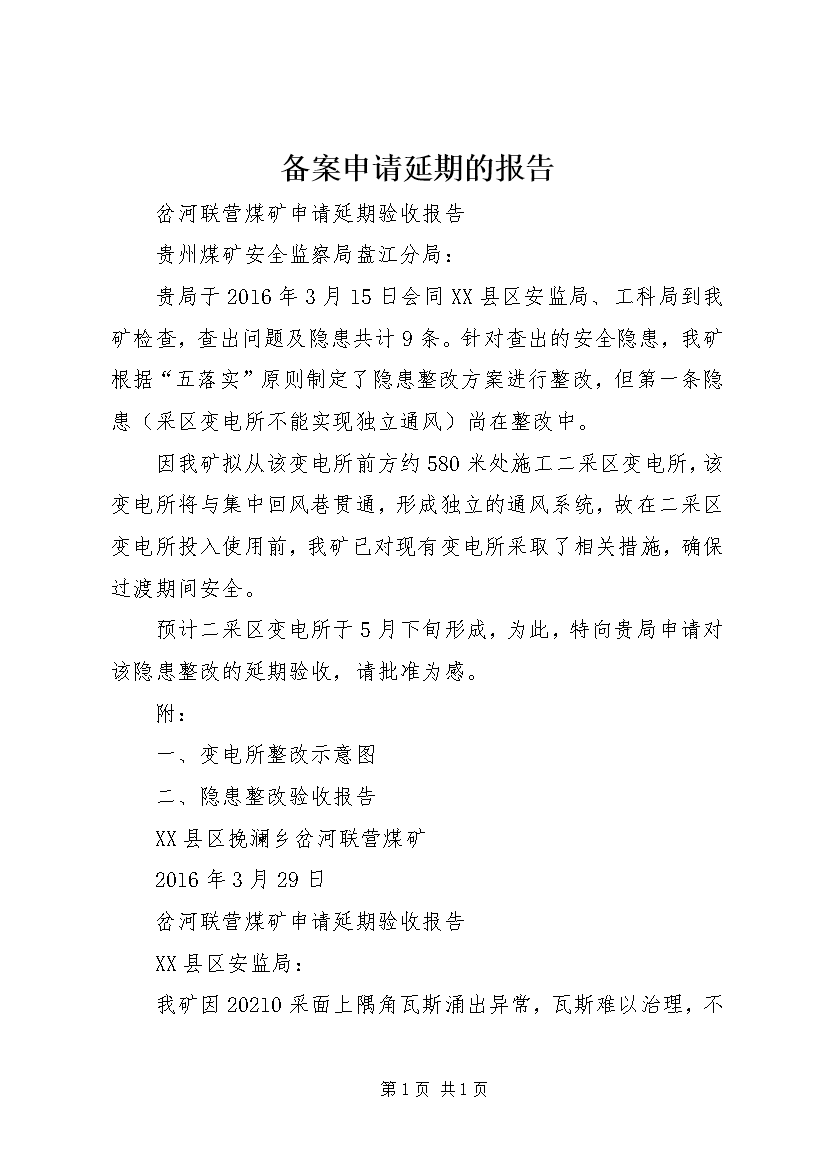 备案申请延期的报告

岔河联营煤矿申请延期验收报告

贵州煤矿安全监察局盘江分局：

贵局于2016年3月15日会同XX县区安监局、工科局到我矿检查，查出问题及隐患共计9条。针对查出的安全隐患，我矿根据“五落实”原则制定了隐患整改方案进行整改，但第一条隐患（采区变电所不能实现独立通风）尚在整改中。

因我矿拟从该变电所前方约580米处施工二采区变电所，该变电所将与集中回风巷贯通，形成独立的通风系统，故在二采区变电所投入使用前，我矿已对现有变电所采取了相关措施，确保过渡期间安全。

预计二采区变电所于5月下旬形成，为此，特向贵局申请对该隐患整改的延期验收，请批准为感。

附：

一、变电所整改示意图

二、隐患整改验收报告

XX县区挽澜乡岔河联营煤矿

2016年3月29日

岔河联营煤矿申请延期验收报告

XX县区安监局：

我矿因20210采面上隅角瓦斯涌出异常，瓦斯难以治理，不

第1页 共1页